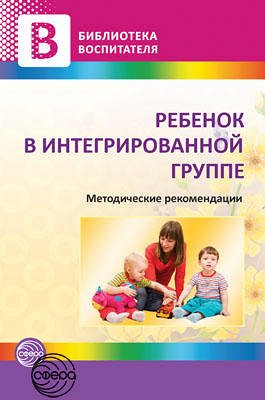 В

БИБЛИОТЕКА ВОСПИТАТЕЛЯ

РЕБЕНОК В ИНТЕГРИРОВАННОЙ ГРУППЕ

Методические рекомендации

сфера

сфера